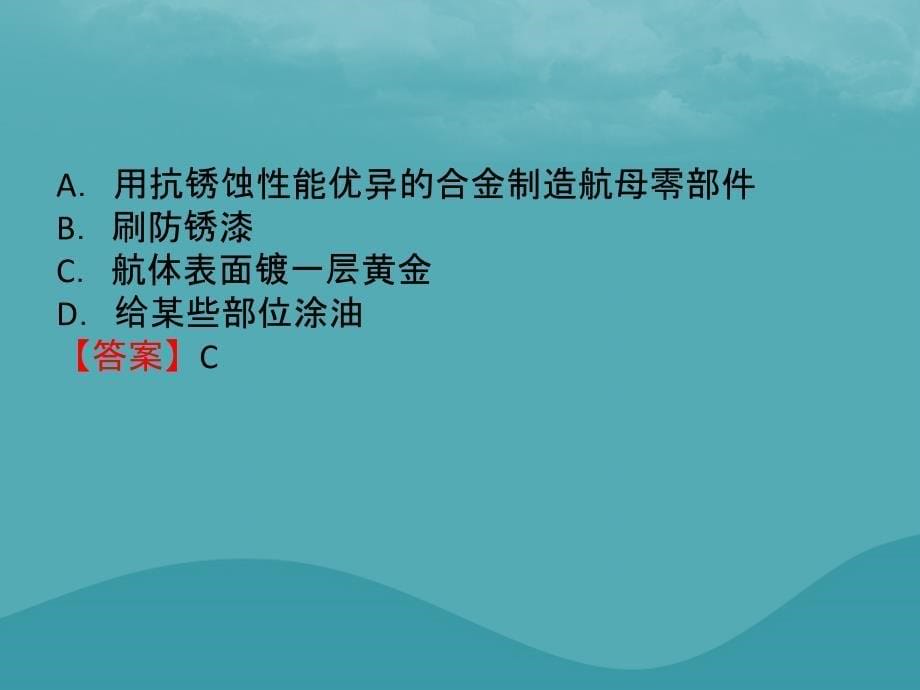 A. 用抗锈蚀性能优异的合金制造航母零部件
B. 刷防锈漆
C. 航体表面镀一层黄金
D. 给某些部位涂油
【答案】C